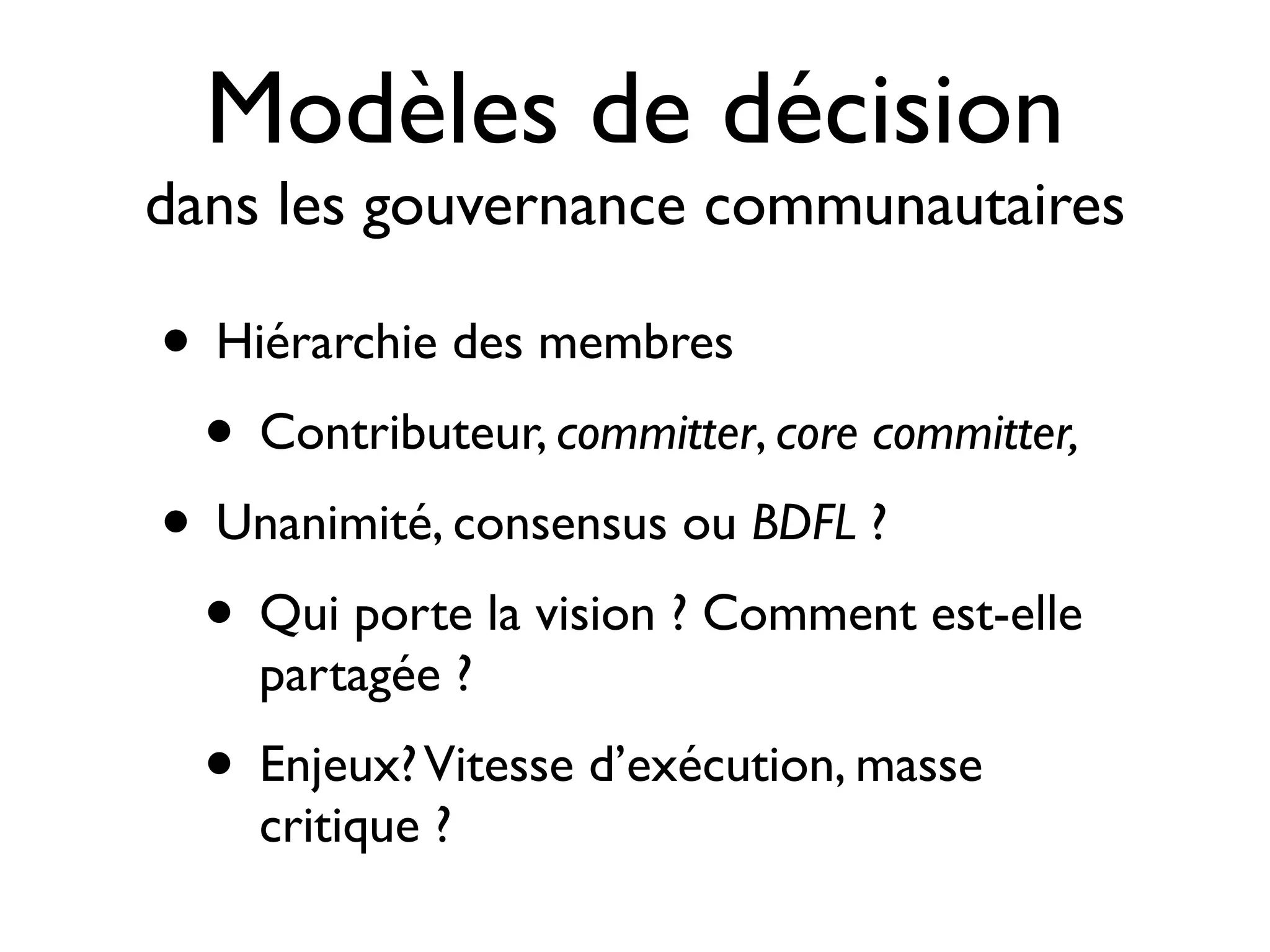 Modèles de décision
dans les gouvernance communautaires

• Hiérarchie des membres

• Contributeur, committer, core committer,

• Unanimité, consensus ou BDFL ?

• Qui porte la vision ? Comment est-elle partagée ?

• Enjeux? Vitesse d'exécution, masse critique ?